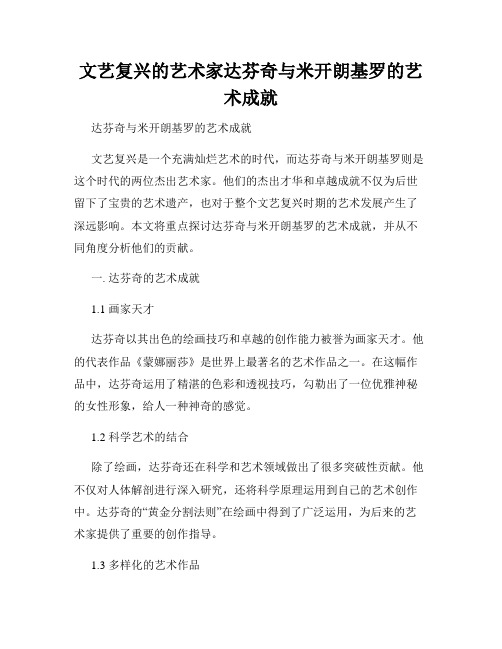 文艺复兴的艺术家达芬奇与米开朗基罗的艺术成就

达芬奇与米开朗基罗的艺术成就

文艺复兴是一个充满灿烂艺术的时代，而达芬奇与米开朗基罗则是这个时代的两位杰出艺术家。他们的杰出才华和卓越成就不仅为后世留下了宝贵的艺术遗产，也对于整个文艺复兴时期的艺术发展产生了深远影响。本文将重点探讨达芬奇与米开朗基罗的艺术成就，并从不同角度分析他们的贡献。

一. 达芬奇的艺术成就

1.1 画家天才

达芬奇以其出色的绘画技巧和卓越的创作能力被誉为画家天才。他的代表作品《蒙娜丽莎》是世界上最著名的艺术作品之一。在这幅作品中，达芬奇运用了精湛的色彩和透视技巧，勾勒出了一位优雅神秘的女性形象，给人一种神奇的感觉。

1.2 科学艺术的结合

除了绘画，达芬奇还在科学和艺术领域做出了很多突破性贡献。他不仅对人体解剖进行深入研究，还将科学原理运用到自己的艺术创作中。达芬奇的“黄金分割法则”在绘画中得到了广泛运用，为后来的艺术家提供了重要的创作指导。

1.3 多样化的艺术作品